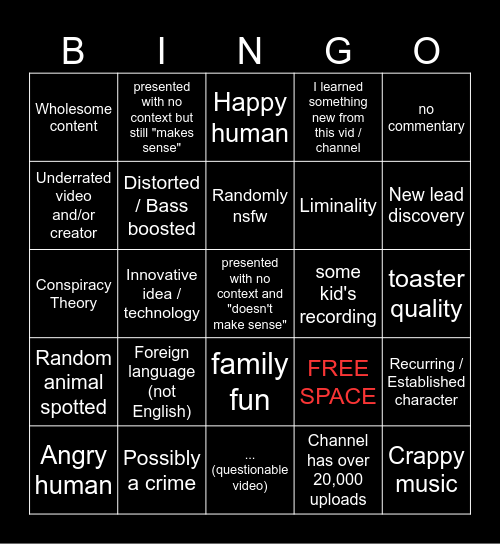 | B | I | N | G | O |
|---|---|---|---|---|
| Wholesome content | presented with no context but still "makes sense" | Happy human | I learned something new from this vid / channel | no commentary |
| Underrated video and/or creator | Distorted / Bass boosted | Randomly nsfw | Liminality | New lead discovery |
| Conspiracy Theory | Innovative idea / technology | presented with no context and "doesn't make sense" | some kid's recording | toaster quality |
| Random animal spotted | Foreign language (not English) | family fun | FREE SPACE | Recurring / Established character |
| Angry human | Possibly a crime | ... (questionable video) | Channel has over 20,000 uploads | Crappy music |